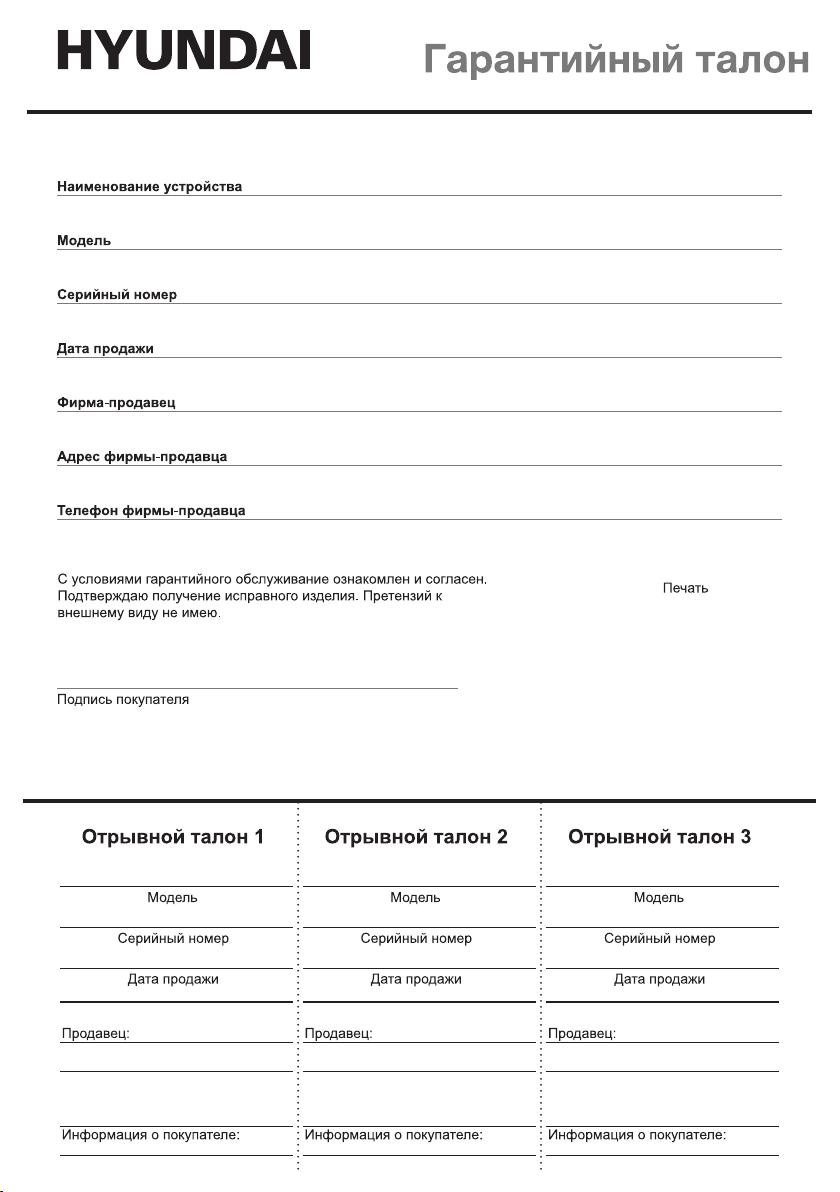 HYUNDAI

Гарантийный талон

Наименование устройства

Модель

Серийный номер

Дата продажи

Фирма-продавец

Адрес фирмы-продавца

Телефон фирмы-продавца

С условиями гарантийного обслуживание ознакомлен и согласен. Подтверждаю получение исправного изделия. Претензий к внешнему виду не имею.

Печать

Подпись покупателя

Отрывной талон 1

Модель

Серийный номер

Дата продажи

Продавец:

Информация о покупателе:

Отрывной талон 2

Модель

Серийный номер

Дата продажи

Продавец:

Информация о покупателе:

Отрывной талон 3

Модель

Серийный номер

Дата продажи

Продавец:

Информация о покупателе: